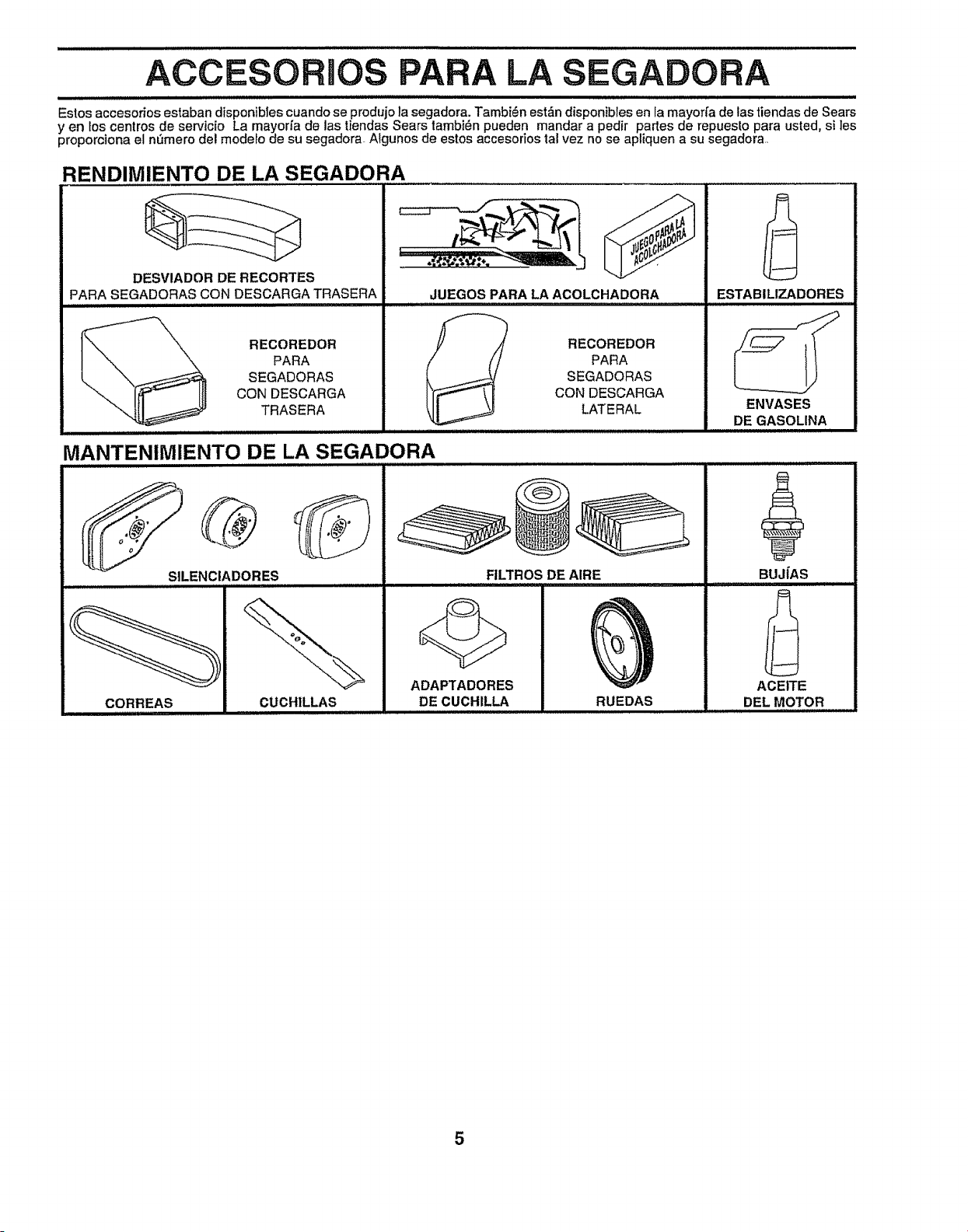 ACCESORIOS PARA LA SEGADORA

Estos accesorios estaban disponibles cuando se produjo la segadora. También están disponibles en la mayoría de las tiendas de Sears y en los centros de servicio La mayoría de las tiendas Sears también pueden mandar a pedir partes de repuesto para usted, si les proporciona el número del modelo de su segadora. Algunos de estos accesorios tal vez no se apliquen a su segadora.

RENDIMIENTO DE LA SEGADORA

DESVIADOR DE RECORTES
PARA SEGADORAS CON DESCARGA TRASERA

JUEGO PARA LA ACOLCHADORA

JUEGOS PARA LA ACOLCHADORA

ESTABILIZADORES

RECOREDOR
PARA
SEGADORAS
CON DESCARGA
TRASERA

RECOREDOR
PARA
SEGADORAS
CON DESCARGA
LATERAL

ENVASES
DE GASOLINA

MANTENIMIENTO DE LA SEGADORA

SILENCIADORES

FILTROS DE AIRE

BUJÍAS

CORREAS

CUCHILLAS

ADAPTADORES
DE CUCHILLA

RUEDAS

ACEITE
DEL MOTOR

5